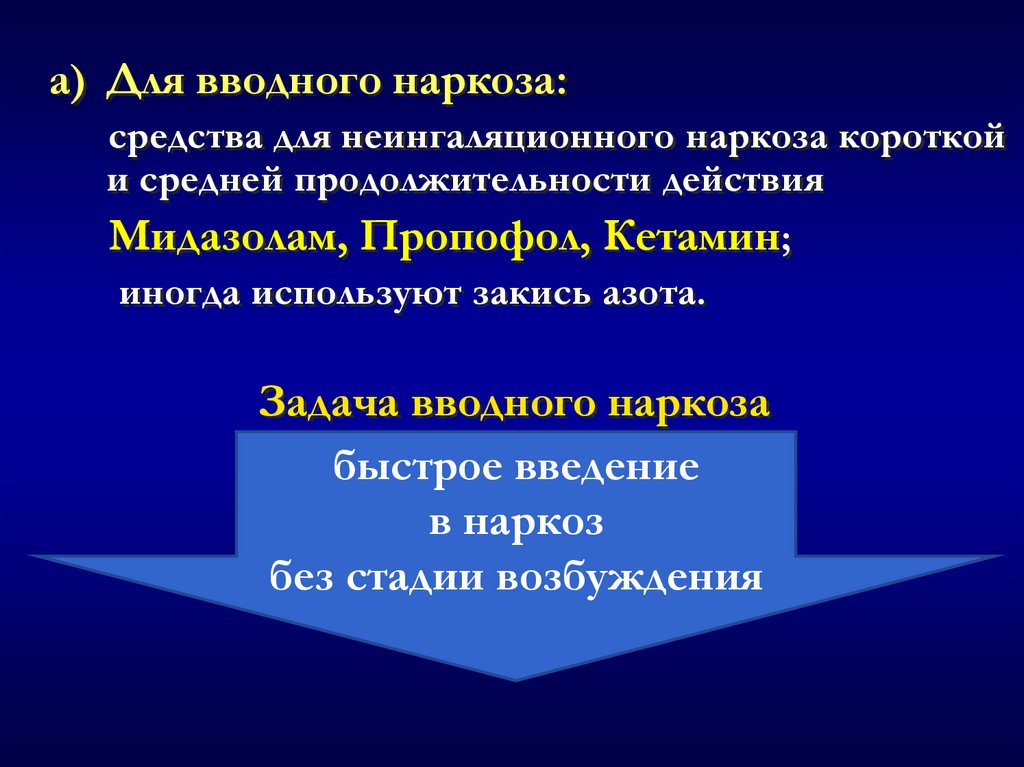 а) Для вводного наркоза:

средства для неингаляционного наркоза короткой и средней продолжительности действия

Мидазолам, Пропофол, Кетамин;

иногда используют закись азота.

Задача вводного наркоза

быстрое введение
в наркоз
без стадии возбуждения